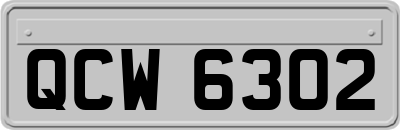 QCW 6302